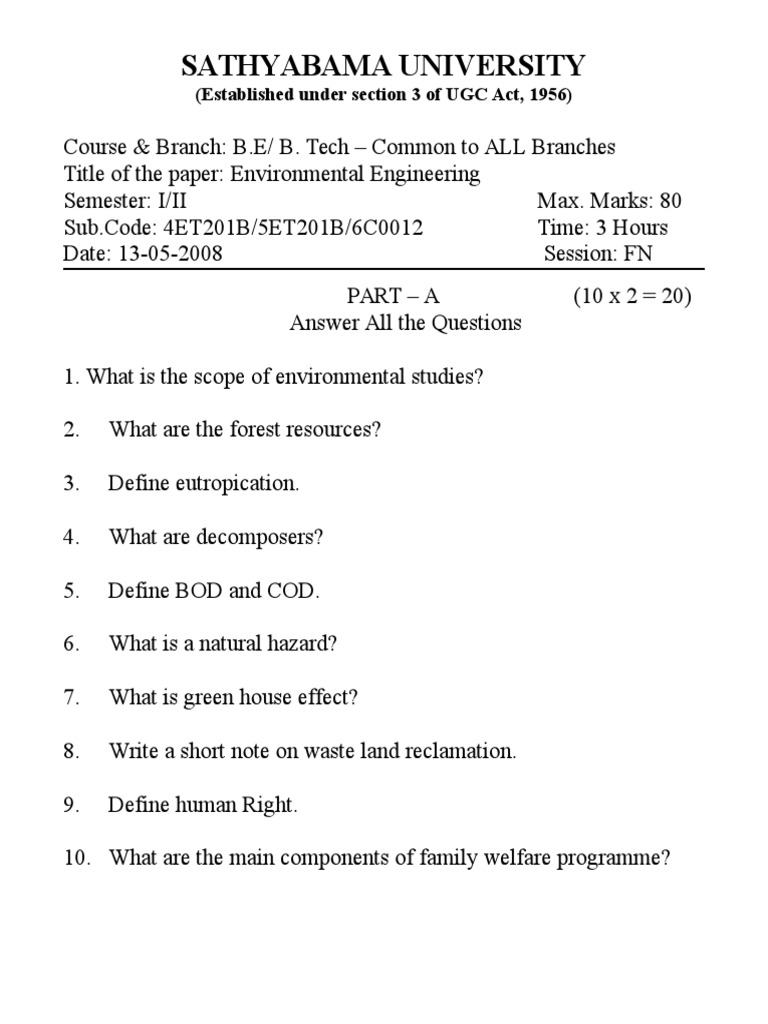 SATHYABAMA UNIVERSITY
(Established under section 3 of UGC Act, 1956)

Course & Branch: B.E/ B. Tech – Common to ALL Branches
Title of the paper: Environmental Engineering
Semester: I/II Max. Marks: 80
Sub.Code: 4ET201B/5ET201B/6C0012 Time: 3 Hours
Date: 13-05-2008 Session: FN

PART – A (10 x 2 = 20)
Answer All the Questions

1. What is the scope of environmental studies?

2. What are the forest resources?

3. Define eutropication.

4. What are decomposers?

5. Define BOD and COD.

6. What is a natural hazard?

7. What is green house effect?

8. Write a short note on waste land reclamation.

9. Define human Right.

10. What are the main components of family welfare programme?